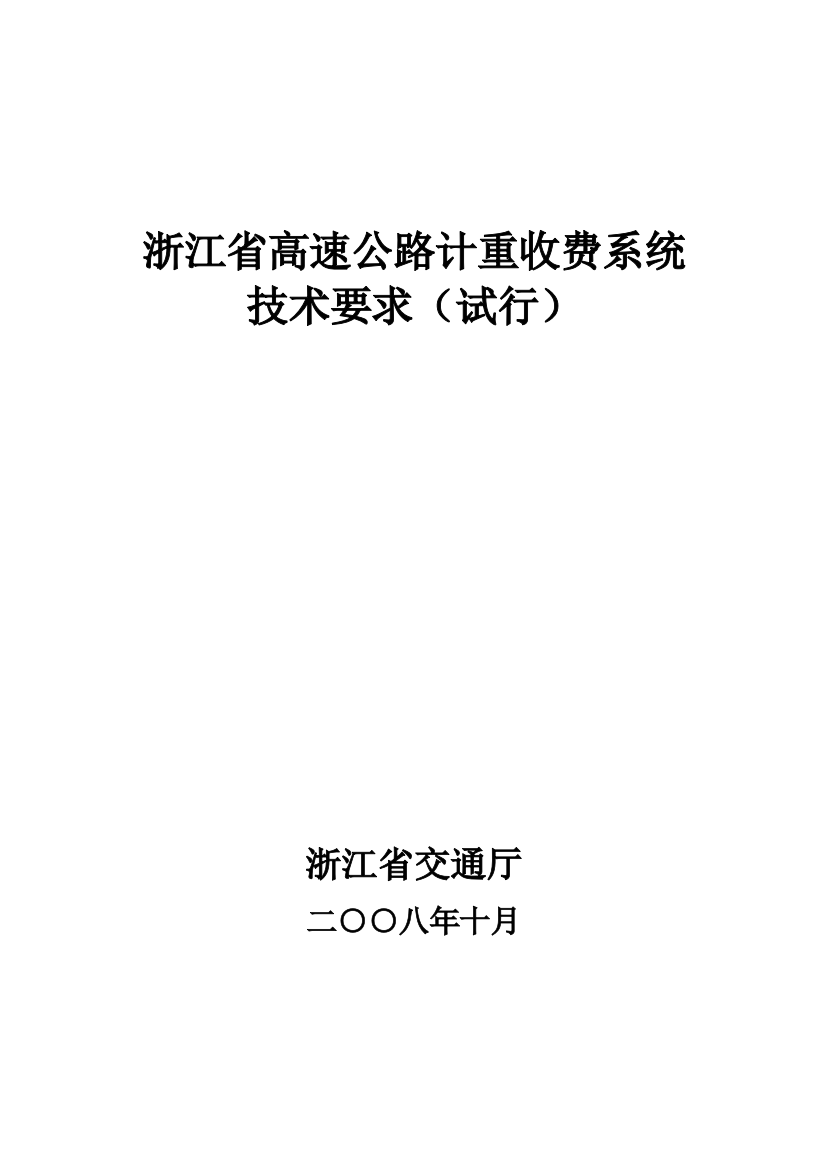 浙江省高速公路计重收费系统
技术要求（试行）

浙江省交通厅
二〇〇八年十月